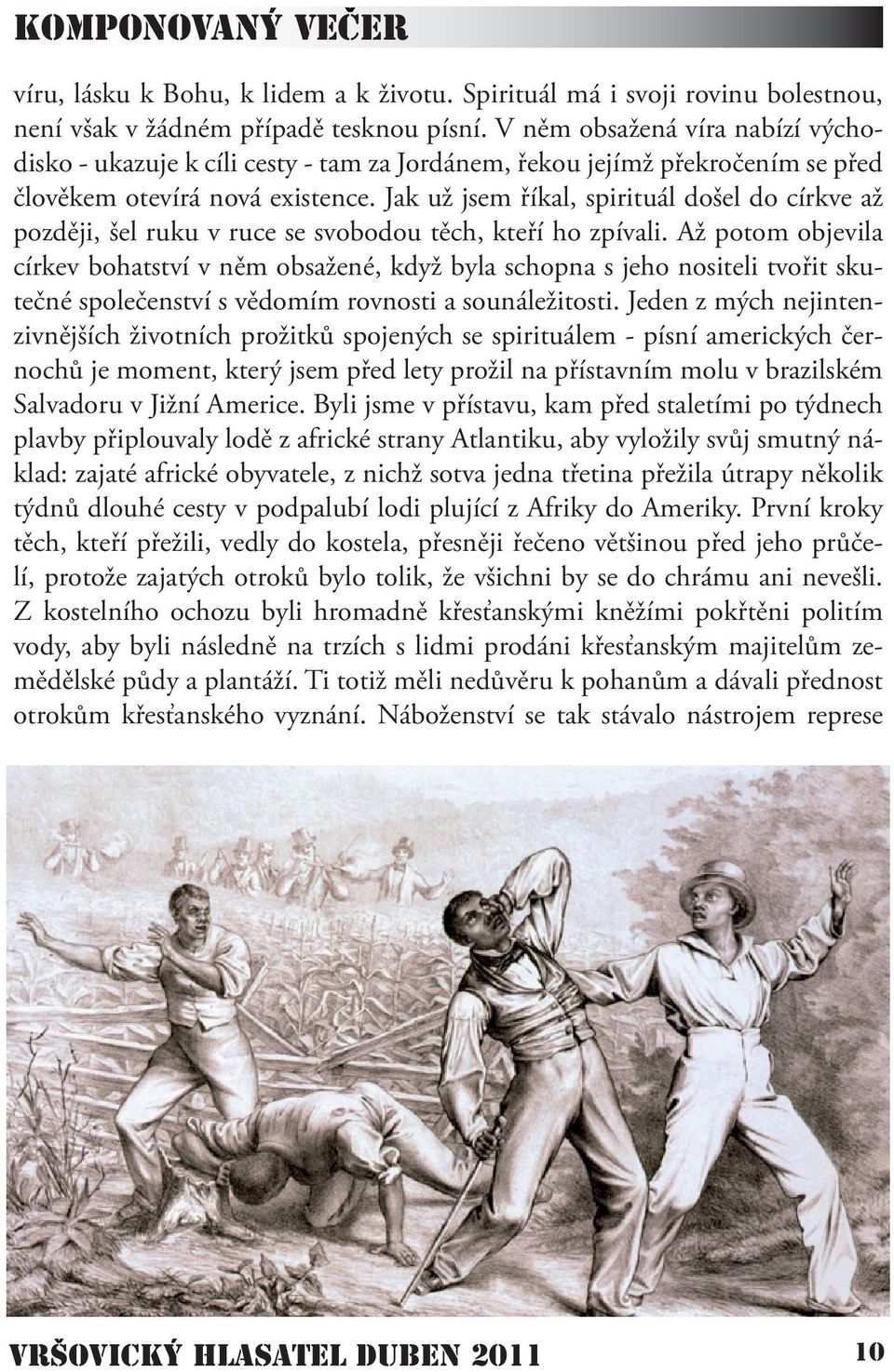 KOMPONOVANÝ VEČER

víru, lásku k Bohu, k lidem a k životu. Spirituál má i svoji rovinu bolestnou, není však v žádném případě tesknou písní. V něm obsažená víra nabízí východisko - ukazuje k cíli cesty - tam za Jordánem, řekou jejímž překročením se před člověkem otevírá nová existence. Jak už jsem říkal, spirituál došel do církve až později, šel ruku v ruce se svobodou těch, kteří ho zpívali. Až potom objevila církev bohatství v něm obsažené, když byla schopna s jeho nositeli tvořit skutečné společenství s vědomím rovnosti a sounáležitosti. Jeden z mých nejintenzivnějších životních prožitků spojených se spirituálem - písní amerických černochů je moment, který jsem před lety prožil na přístavním molu v brazilském Salvadoru v Jižní Americe. Byli jsme v přístavu, kam před staletími po týdnech plavby připlouvaly lodě z africké strany Atlantiku, aby vyložily svůj smutný náklad: zajaté africké obyvatele, z nichž sotva jedna třetina přežila útrapy několik týdnů dlouhé cesty v podpalubí lodi plující z Afriky do Ameriky. První kroky těch, kteří přežili, vedly do kostela, přesněji řečeno většinou před jeho průčelí, protože zajatých otroků bylo tolik, že všichni by se do chrámu ani nevešli. Z kostelního ochozu byli hromadně křesťanskými kněžími pokřtěni politím vody, aby byli následně na trzích s lidmi prodáni křesťanským majitelům zemědělské půdy a plantáží. Ti totiž měli nedůvěru k pohanům a dávali přednost otrokům křesťanského vyznání. Náboženství se tak stávalo nástrojem represe

VRŠOVICKÝ HLASATEL DUBEN 2011 10